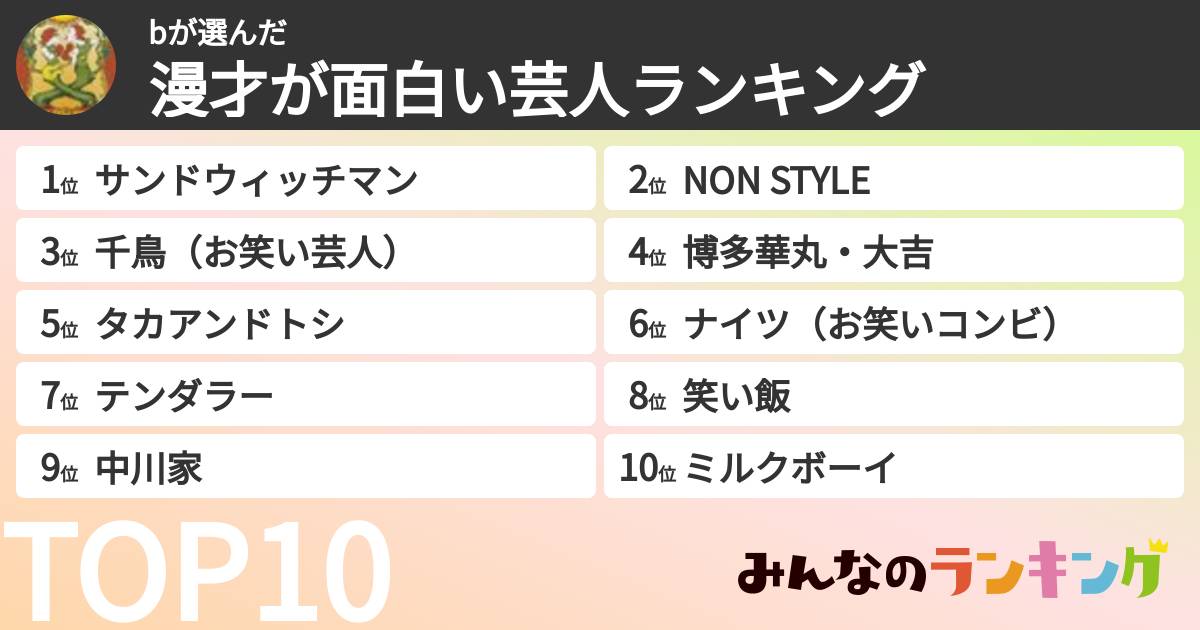 bが選んだ
漫才が面白い芸人ランキング

1位 サンドウィッチマン
2位 NON STYLE
3位 千鳥（お笑い芸人）
4位 博多華丸・大吉
5位 タカアンドトシ
6位 ナイツ（お笑いコンビ）
7位 テンダラー
8位 笑い飯
9位 中川家
10位 ミルクボーイ

TOP10

みんなのランキング